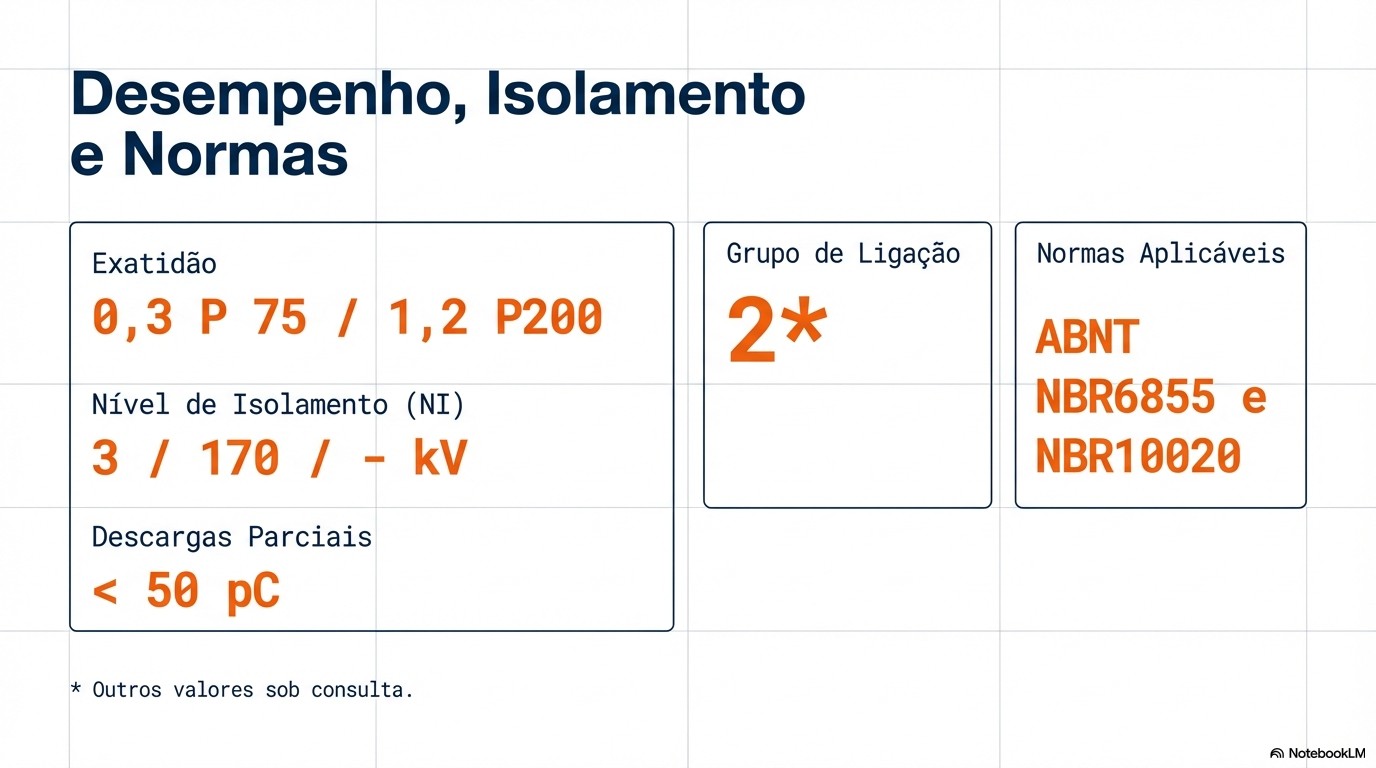 Desempenho, Isolamento e Normas

Exatidão
0,3 P 75 / 1,2 P200

Nível de Isolamento (NI)
3 / 170 / - kV

Descargas Parciais
< 50 pC

Grupo de Ligação
2*

Normas Aplicáveis
ABNT NBR6855 e NBR10020

* Outros valores sob consulta.

NotebookLM